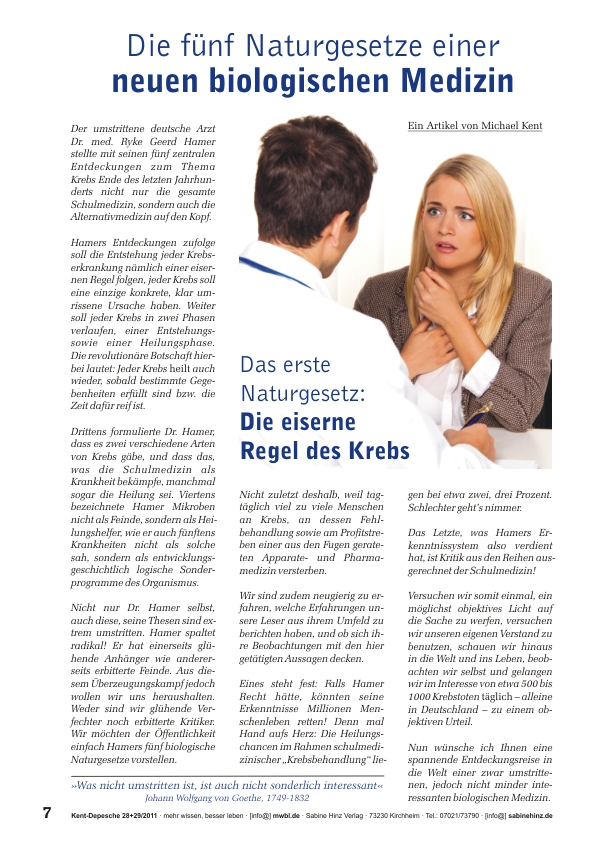 Die fünf Naturgesetze einer
neuen biologischen Medizin

Ein Artikel von Michael Kent

Der umstrittene deutsche Arzt Dr. med. Ryke Geerd Hamer stellte mit seinen fünf zentralen Entdeckungen zum Thema Krebs Ende des letzten Jahrhunderts nicht nur die gesamte Schulmedizin, sondern auch die Alternativmedizin auf den Kopf.

Hamers Entdeckungen zufolge soll die Entstehung jeder Krebserkrankung nämlich einer eisernen Regel folgen, jeder Krebs soll eine einzige konkrete, klar umrissene Ursache haben. Weiter soll jeder Krebs in zwei Phasen verlaufen, einer Entstehungs- sowie einer Heilungsphase. Die revolutionäre Botschaft hierbei lautet: Jeder Krebs heilt auch wieder, sobald bestimmte Gegebenheiten erfüllt sind bzw. die Zeit dafür reif ist.

Drittens formulierte Dr. Hamer, dass es zwei verschiedene Arten von Krebs gäbe, und dass das, was die Schulmedizin als Krankheit bekämpfe, manchmal sogar die Heilung sei. Viertens bezeichnete Hamer Mikroben nicht als Feinde, sondern als Heilungshelfer, wie er auch fünftens Krankheiten nicht als solche sah, sondern als entwicklungsgeschichtlich logische Sonderprogramme des Organismus.

Nicht nur Dr. Hamer selbst, auch diese, seine Thesen sind extrem umstritten. Hamer spaltet radikal! Er hat einerseits glühende Anhänger wie andererseits erbitterte Feinde. Aus diesem Überzeugungskampf jedoch wollen wir uns heraushalten. Weder sind wir glühende Verfechter noch erbitterte Kritiker. Wir möchten der Öffentlichkeit einfach Hamers fünf biologische Naturgesetze vorstellen.

Das erste Naturgesetz:
Die eiserne Regel des Krebs

Nicht zuletzt deshalb, weil tagtäglich viel zu viele Menschen an Krebs, an dessen Fehlbehandlung sowie am Profitstreben einer aus den Fugen geratenen Apparate- und Pharmamedizin versterben.

Wir sind zudem neugierig zu erfahren, welche Erfahrungen unsere Leser aus ihrem Umfeld zu berichten haben, und ob sich ihre Beobachtungen mit den hier getätigten Aussagen decken.

Eines steht fest: Falls Hamer Recht hätte, könnten seine Erkenntnisse Millionen Menschenleben retten! Denn mal Hand aufs Herz: Die Heilungschancen im Rahmen schulmedizinischer „Krebsbehandlung" liegen bei etwa zwei, drei Prozent. Schlechter geht's nimmer.

Das Letzte, was Hamers Erkenntnissystem also verdient hat, ist Kritik aus den Reihen ausgerechnet der Schulmedizin!

Versuchen wir somit einmal, ein möglichst objektives Licht auf die Sache zu werfen, versuchen wir unseren eigenen Verstand zu benutzen, schauen wir hinaus in die Welt und ins Leben, beobachten wir selbst und gelangen wir im Interesse von etwa 500 bis 1000 Krebstoten täglich – alleine in Deutschland – zu einem objektiven Urteil.

Nun wünsche ich Ihnen eine spannende Entdeckungsreise in die Welt einer zwar umstrittenen, jedoch nicht minder interessanten biologischen Medizin.

»Was nicht umstritten ist, ist auch nicht sonderlich interessant«
Johann Wolfgang von Goethe, 1749-1832

7 Kent-Depesche 28+29/2011 · mehr wissen, besser leben · [info@] mwbl.de · Sabine Hinz Verlag · 73230 Kirchheim · Tel.: 07021/73790 · [info@] sabinehinz.de